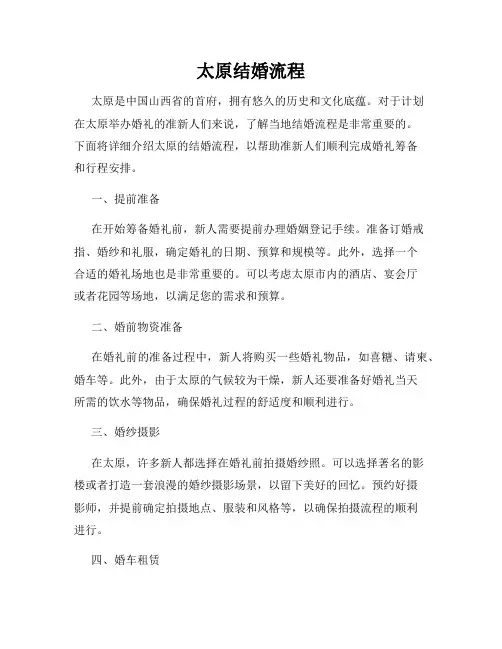 太原结婚流程

太原是中国山西省的首府，拥有悠久的历史和文化底蕴。对于计划在太原举办婚礼的准新人们来说，了解当地结婚流程是非常重要的。下面将详细介绍太原的结婚流程，以帮助准新人们顺利完成婚礼筹备和行程安排。

一、提前准备

在开始筹备婚礼前，新人需要提前办理婚姻登记手续。准备订婚戒指、婚纱和礼服，确定婚礼的日期、预算和规模等。此外，选择一个合适的婚礼场地也是非常重要的。可以考虑太原市内的酒店、宴会厅或者花园等场地，以满足您的需求和预算。

二、婚前物资准备

在婚礼前的准备过程中，新人将购买一些婚礼物品，如喜糖、请柬、婚车等。此外，由于太原的气候较为干燥，新人还要准备好婚礼当天所需的饮水等物品，确保婚礼过程的舒适度和顺利进行。

三、婚纱摄影

在太原，许多新人都选择在婚礼前拍摄婚纱照。可以选择著名的影楼或者打造一套浪漫的婚纱摄影场景，以留下美好的回忆。预约好摄影师，并提前确定拍摄地点、服装和风格等，以确保拍摄流程的顺利进行。

四、婚车租赁